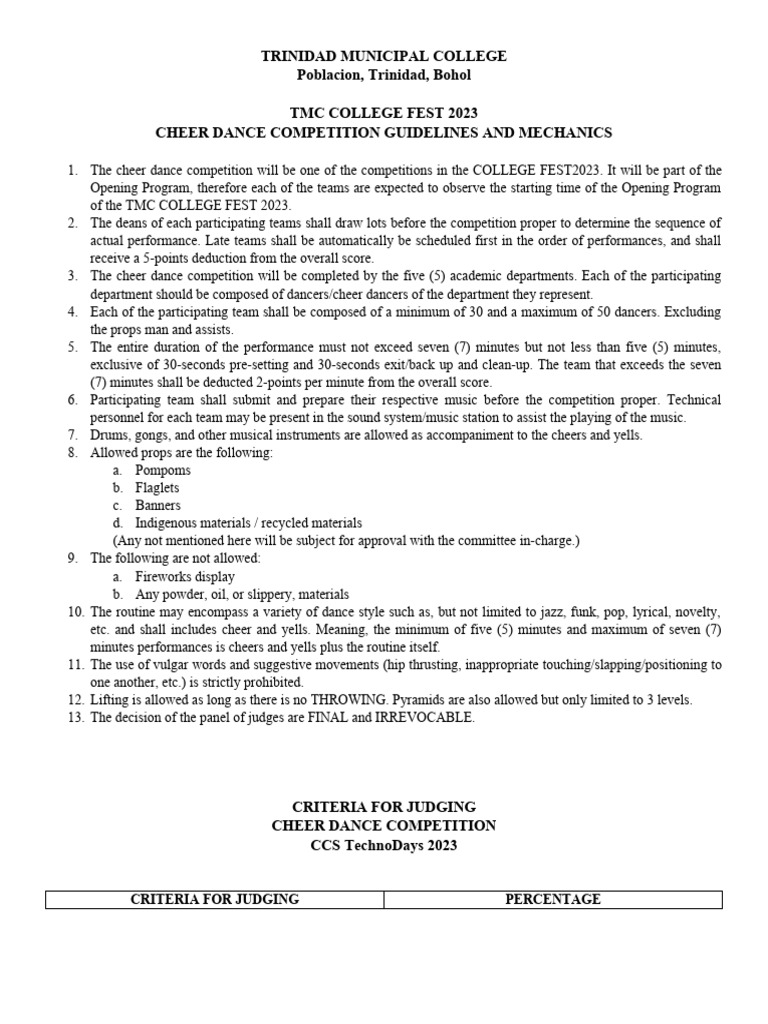 TRINIDAD MUNICIPAL COLLEGE
Poblacion, Trinidad, Bohol

TMC COLLEGE FEST 2023
CHEER DANCE COMPETITION GUIDELINES AND MECHANICS

1. The cheer dance competition will be one of the competitions in the COLLEGE FEST2023. It will be part of the Opening Program, therefore each of the teams are expected to observe the starting time of the Opening Program of the TMC COLLEGE FEST 2023.
2. The deans of each participating teams shall draw lots before the competition proper to determine the sequence of actual performance. Late teams shall be automatically be scheduled first in the order of performances, and shall receive a 5-points deduction from the overall score.
3. The cheer dance competition will be completed by the five (5) academic departments. Each of the participating department should be composed of dancers/cheer dancers of the department they represent.
4. Each of the participating team shall be composed of a minimum of 30 and a maximum of 50 dancers. Excluding the props man and assists.
5. The entire duration of the performance must not exceed seven (7) minutes but not less than five (5) minutes, exclusive of 30-seconds pre-setting and 30-seconds exit/back up and clean-up. The team that exceeds the seven (7) minutes shall be deducted 2-points per minute from the overall score.
6. Participating team shall submit and prepare their respective music before the competition proper. Technical personnel for each team may be present in the sound system/music station to assist the playing of the music.
7. Drums, gongs, and other musical instruments are allowed as accompaniment to the cheers and yells.
8. Allowed props are the following:
a. Pompoms
b. Flaglets
c. Banners
d. Indigenous materials / recycled materials
(Any not mentioned here will be subject for approval with the committee in-charge.)
9. The following are not allowed:
a. Fireworks display
b. Any powder, oil, or slippery, materials
10. The routine may encompass a variety of dance style such as, but not limited to jazz, funk, pop, lyrical, novelty, etc. and shall includes cheer and yells. Meaning, the minimum of five (5) minutes and maximum of seven (7) minutes performances is cheers and yells plus the routine itself.
11. The use of vulgar words and suggestive movements (hip thrusting, inappropriate touching/slapping/positioning to one another, etc.) is strictly prohibited.
12. Lifting is allowed as long as there is no THROWING. Pyramids are also allowed but only limited to 3 levels.
13. The decision of the panel of judges are FINAL and IRREVOCABLE.

CRITERIA FOR JUDGING
CHEER DANCE COMPETITION
CCS TechnoDays 2023

| CRITERIA FOR JUDGING | PERCENTAGE |
|---|---|